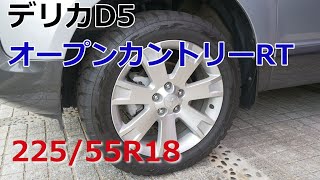 デリカD5

オープンカントリーRT

225/55R18